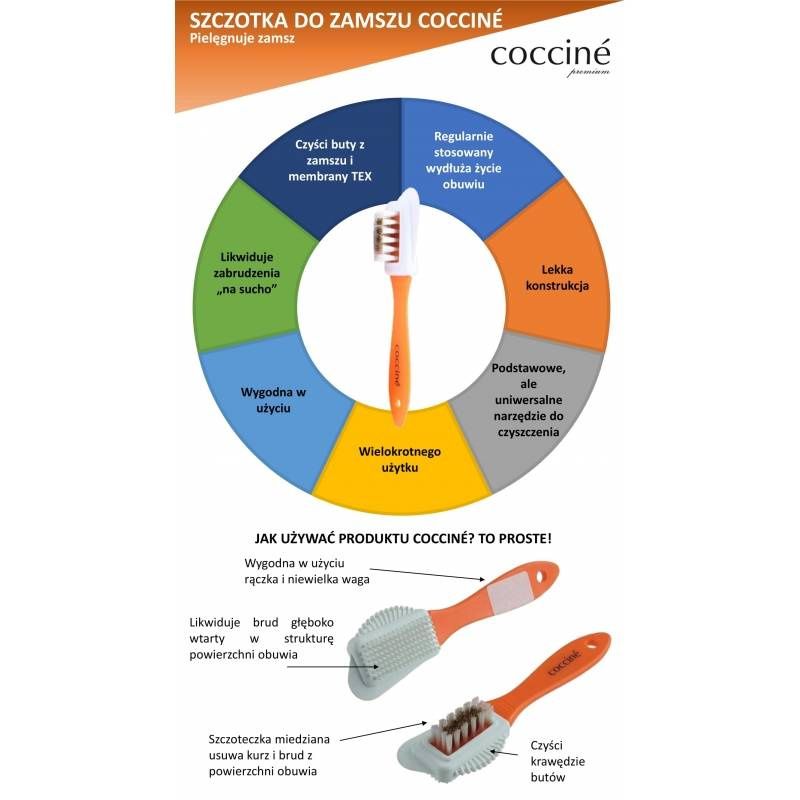 SZCZOTKA DO ZAMSZU COCCINÉ
Pielęgnuje zamsz

cocciné
premium

Czyści buty z zamszu i membrany TEX

Regularnie stosowany wydłuża życie obuwiu

Lekka konstrukcja

Podstawowe, ale uniwersalne narzędzie do czyszczenia

Wielokrotnego użytku

Wygodna w użyciu

Likwiduje zabrudzenia „na sucho"

cocciné

JAK UŻYWAĆ PRODUKTU COCCINÉ? TO PROSTE!

Wygodna w użyciu rączka i niewielka waga

Likwiduje brud głęboko wtarty w strukturę powierzchni obuwia

cocciné

Szczoteczka miedziana usuwa kurz i brud z powierzchni obuwia

Czyści krawędzie butów